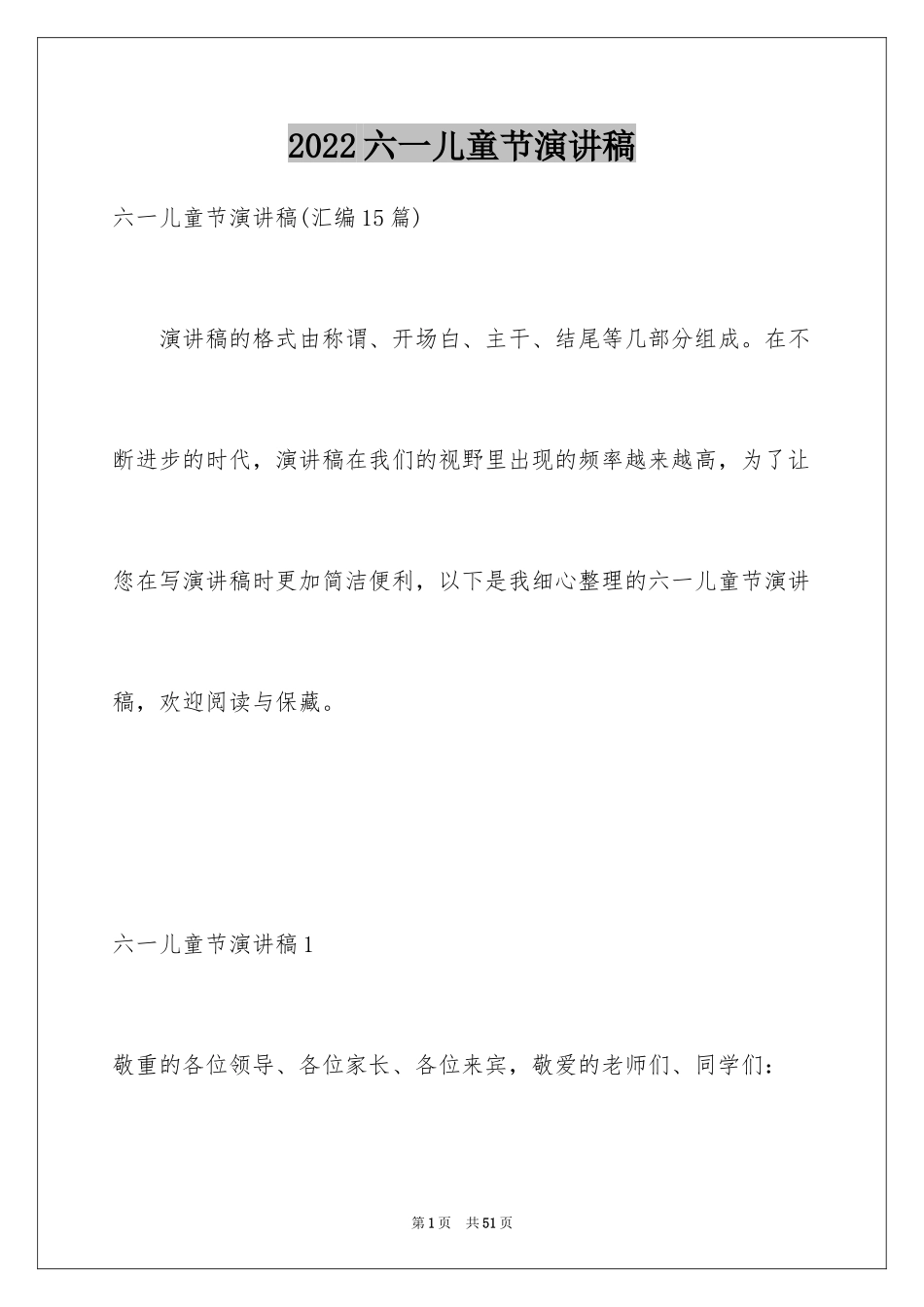 2022六一儿童节演讲稿

六一儿童节演讲稿(汇编15篇)

演讲稿的格式由称谓、开场白、主干、结尾等几部分组成。在不断进步的时代，演讲稿在我们的视野里出现的频率越来越高，为了让您在写演讲稿时更加简洁便利，以下是我细心整理的六一儿童节演讲稿，欢迎阅读与保藏。

六一儿童节演讲稿1

敬重的各位领导、各位家长、各位来宾，敬爱的老师们、同学们：

第1页 共51页